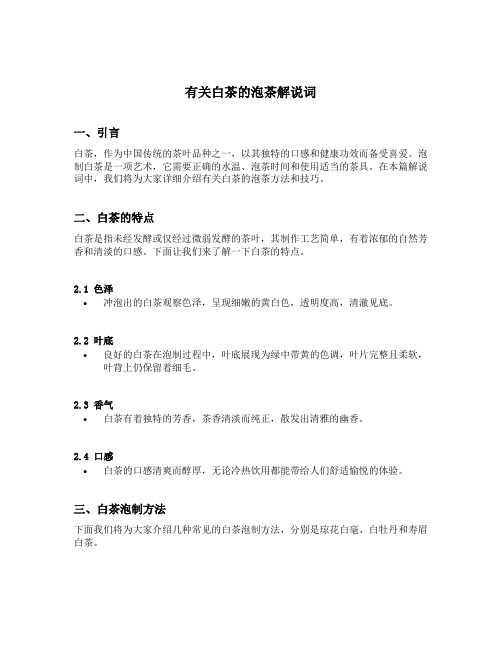 有关白茶的泡茶解说词

一、引言

白茶，作为中国传统的茶叶品种之一，以其独特的口感和健康功效而备受喜爱。泡制白茶是一项艺术，它需要正确的水温、泡茶时间和使用适当的茶具。在本篇解说词中，我们将为大家详细介绍有关白茶的泡茶方法和技巧。

二、白茶的特点

白茶是指未经发酵或仅经过微弱发酵的茶叶，其制作工艺简单，有着浓郁的自然芳香和清淡的口感。下面让我们来了解一下白茶的特点。

2.1 色泽

• 冲泡出的白茶观察色泽，呈现细嫩的黄白色，透明度高，清澈见底。

2.2 叶底

• 良好的白茶在泡制过程中，叶底展现为绿中带黄的色调，叶片完整且柔软，叶背上仍保留着细毛。

2.3 香气

• 白茶有着独特的芳香，茶香清淡而纯正，散发出清雅的幽香。

2.4 口感

• 白茶的口感清爽而醇厚，无论冷热饮用都能带给人们舒适愉悦的体验。

三、白茶泡制方法

下面我们将为大家介绍几种常见的白茶泡制方法，分别是琼花白毫、白牡丹和寿眉白茶。